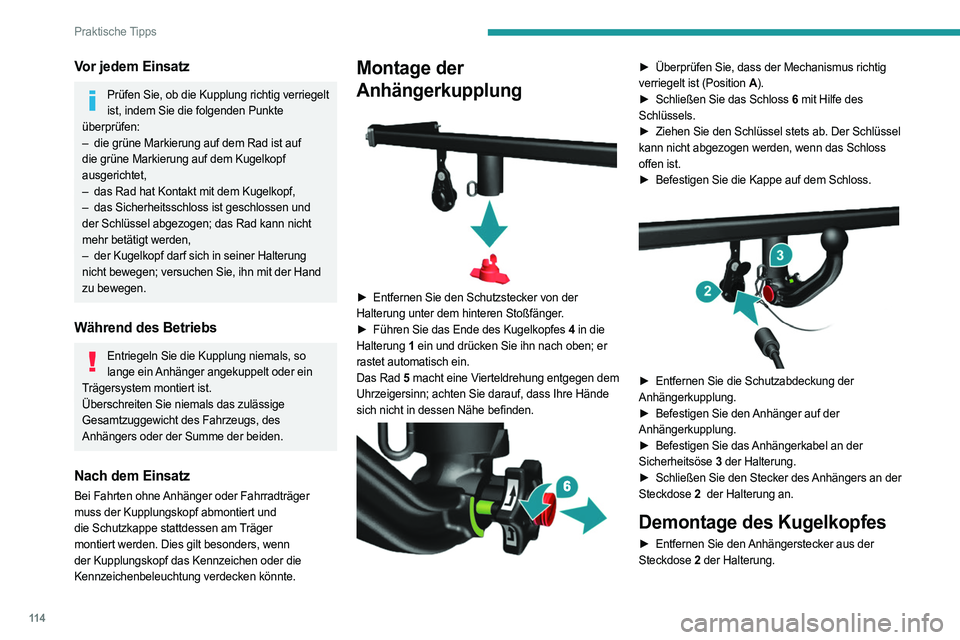 Praktische Tipps

Vor jedem Einsatz

Prüfen Sie, ob die Kupplung richtig verriegelt ist, indem Sie die folgenden Punkte überprüfen:
– die grüne Markierung auf dem Rad ist auf die grüne Markierung auf dem Kugelkopf ausgerichtet,
– das Rad hat Kontakt mit dem Kugelkopf,
– das Sicherheitsschloss ist geschlossen und der Schlüssel abgezogen; das Rad kann nicht mehr betätigt werden,
– der Kugelkopf darf sich in seiner Halterung nicht bewegen; versuchen Sie, ihn mit der Hand zu bewegen.

Während des Betriebs

Entriegeln Sie die Kupplung niemals, so lange ein Anhänger angekuppelt oder ein Trägersystem montiert ist.
Überschreiten Sie niemals das zulässige Gesamtzuggewicht des Fahrzeugs, des Anhängers oder der Summe der beiden.

Nach dem Einsatz

Bei Fahrten ohne Anhänger oder Fahrradträger muss der Kupplungskopf abmontiert und die Schutzkappe stattdessen am Träger montiert werden. Dies gilt besonders, wenn der Kupplungskopf das Kennzeichen oder die Kennzeichenbeleuchtung verdecken könnte.

Montage der Anhängerkupplung

► Entfernen Sie den Schutzstecker von der Halterung unter dem hinteren Stoßfänger.
► Führen Sie das Ende des Kugelkopfes 4 in die Halterung 1 ein und drücken Sie ihn nach oben; er rastet automatisch ein.
Das Rad 5 macht eine Vierteldrehung entgegen dem Uhrzeigersinn; achten Sie darauf, dass Ihre Hände sich nicht in dessen Nähe befinden.

6

► Überprüfen Sie, dass der Mechanismus richtig verriegelt ist (Position A).
► Schließen Sie das Schloss 6 mit Hilfe des Schlüssels.
► Ziehen Sie den Schlüssel stets ab. Der Schlüssel kann nicht abgezogen werden, wenn das Schloss offen ist.
► Befestigen Sie die Kappe auf dem Schloss.

3
2

► Entfernen Sie die Schutzabdeckung der Anhängerkupplung.
► Befestigen Sie den Anhänger auf der Anhängerkupplung.
► Befestigen Sie das Anhängerkabel an der Sicherheitsöse 3 der Halterung.
► Schließen Sie den Stecker des Anhängers an der Steckdose 2 der Halterung an.

Demontage des Kugelkopfes

► Entfernen Sie den Anhängerstecker aus der Steckdose 2 der Halterung.

114

carmanualsonline.info